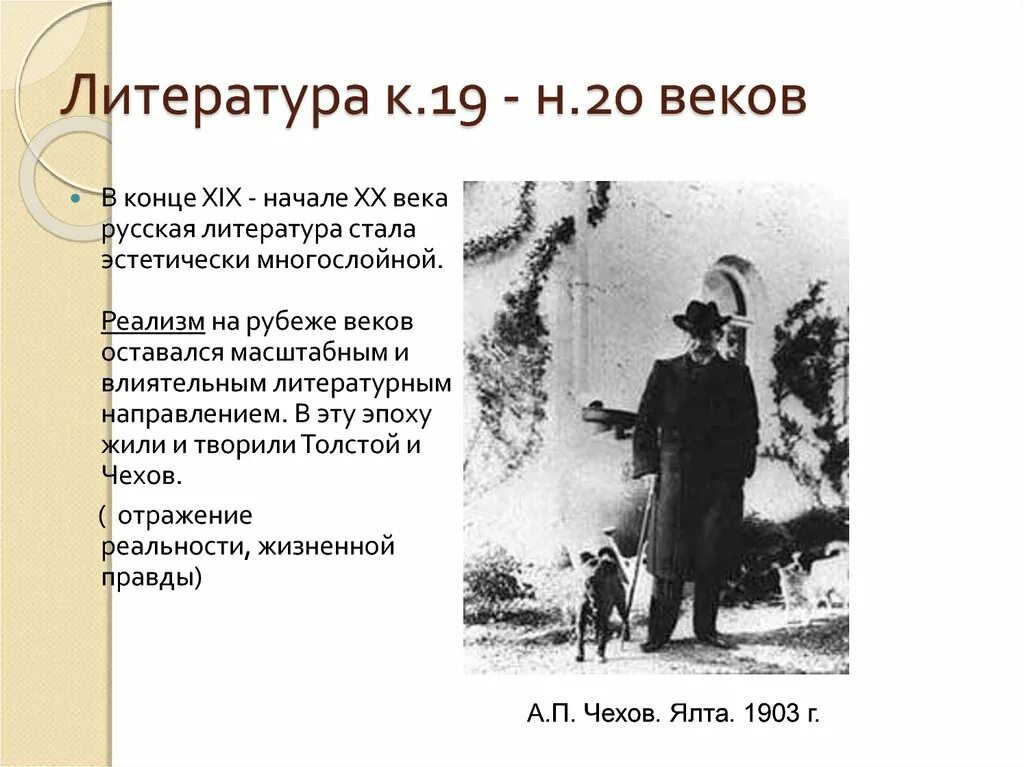 Литература к.19 - н.20 веков

В конце XIX - начале XX века русская литература стала эстетически многослойной.

Реализм на рубеже веков оставался масштабным и влиятельным литературным направлением. В эту эпоху жили и творили Толстой и Чехов.

( отражение реальности, жизненной правды)

А.П. Чехов. Ялта. 1903 г.